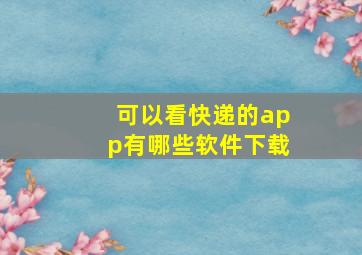 可以看快递的app有哪些软件下载